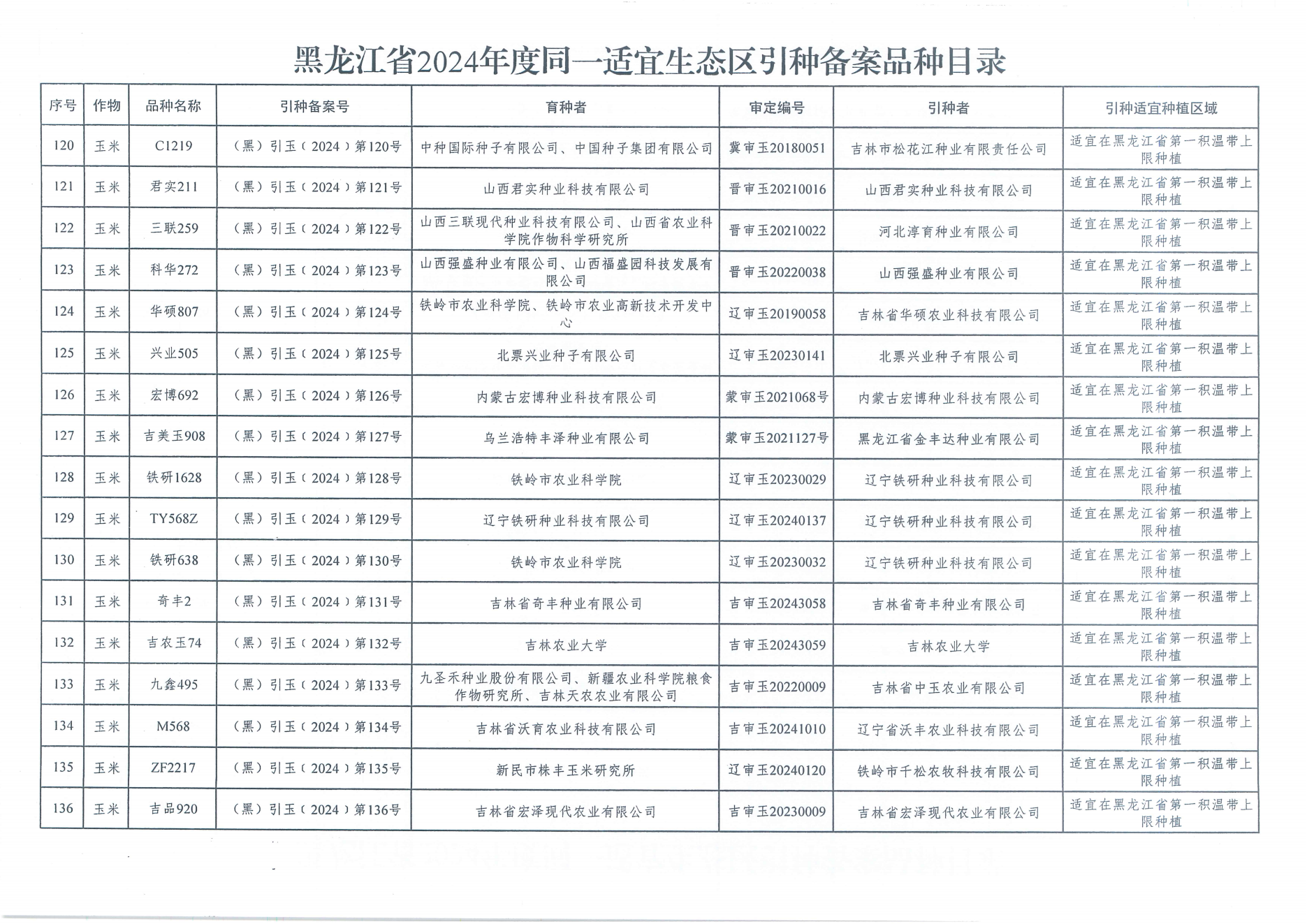 黑龙江省2024年度同一适宜生态区引种备案品种目录

| 序号 | 作物 | 品种名称 | 引种备案号 | 育种者 | 审定编号 | 引种者 | 引种适宜种植区域 |
|---|---|---|---|---|---|---|---|
| 120 | 玉米 | C1219 | （黑）引玉（2024）第120号 | 中种国际种子有限公司、中国种子集团有限公司 | 冀审玉20180051 | 吉林市松花江种业有限责任公司 | 适宜在黑龙江省第一积温带上限种植 |
| 121 | 玉米 | 君实211 | （黑）引玉（2024）第121号 | 山西君实种业科技有限公司 | 晋审玉20210016 | 山西君实种业科技有限公司 | 适宜在黑龙江省第一积温带上限种植 |
| 122 | 玉米 | 三联259 | （黑）引玉（2024）第122号 | 山西三联现代种业科技有限公司、山西省农业科学院作物科学研究所 | 晋审玉20210022 | 河北淳育种业有限公司 | 适宜在黑龙江省第一积温带上限种植 |
| 123 | 玉米 | 科华272 | （黑）引玉（2024）第123号 | 山西强盛种业有限公司、山西福盛园科技发展有限公司 | 晋审玉20220038 | 山西强盛种业有限公司 | 适宜在黑龙江省第一积温带上限种植 |
| 124 | 玉米 | 华硕807 | （黑）引玉（2024）第124号 | 铁岭市农业科学院、铁岭市农业高新技术开发中心 | 辽审玉20190058 | 吉林省华硕农业科技有限公司 | 适宜在黑龙江省第一积温带上限种植 |
| 125 | 玉米 | 兴业505 | （黑）引玉（2024）第125号 | 北票兴业种子有限公司 | 辽审玉20230141 | 北票兴业种子有限公司 | 适宜在黑龙江省第一积温带上限种植 |
| 126 | 玉米 | 宏博692 | （黑）引玉（2024）第126号 | 内蒙古宏博种业科技有限公司 | 蒙审玉2021068号 | 内蒙古宏博种业科技有限公司 | 适宜在黑龙江省第一积温带上限种植 |
| 127 | 玉米 | 吉美玉908 | （黑）引玉（2024）第127号 | 乌兰浩特丰泽种业有限公司 | 蒙审玉2021127号 | 黑龙江省金丰达种业有限公司 | 适宜在黑龙江省第一积温带上限种植 |
| 128 | 玉米 | 铁研1628 | （黑）引玉（2024）第128号 | 铁岭市农业科学院 | 辽审玉20230029 | 辽宁铁研种业科技有限公司 | 适宜在黑龙江省第一积温带上限种植 |
| 129 | 玉米 | TY568Z | （黑）引玉（2024）第129号 | 辽宁铁研种业科技有限公司 | 辽审玉20240137 | 辽宁铁研种业科技有限公司 | 适宜在黑龙江省第一积温带上限种植 |
| 130 | 玉米 | 铁研638 | （黑）引玉（2024）第130号 | 铁岭市农业科学院 | 辽审玉20230032 | 辽宁铁研种业科技有限公司 | 适宜在黑龙江省第一积温带上限种植 |
| 131 | 玉米 | 奇丰2 | （黑）引玉（2024）第131号 | 吉林省奇丰种业有限公司 | 吉审玉20243058 | 吉林省奇丰种业有限公司 | 适宜在黑龙江省第一积温带上限种植 |
| 132 | 玉米 | 吉农玉74 | （黑）引玉（2024）第132号 | 吉林农业大学 | 吉审玉20243059 | 吉林农业大学 | 适宜在黑龙江省第一积温带上限种植 |
| 133 | 玉米 | 九鑫495 | （黑）引玉（2024）第133号 | 九圣禾种业股份有限公司、新疆农业科学院粮食作物研究所、吉林天农农业有限公司 | 吉审玉20220009 | 吉林省中玉农业有限公司 | 适宜在黑龙江省第一积温带上限种植 |
| 134 | 玉米 | M568 | （黑）引玉（2024）第134号 | 吉林省沃育农业科技有限公司 | 吉审玉20241010 | 辽宁省沃丰农业科技有限公司 | 适宜在黑龙江省第一积温带上限种植 |
| 135 | 玉米 | ZF2217 | （黑）引玉（2024）第135号 | 新民市株丰玉米研究所 | 辽审玉20240120 | 铁岭市千松农牧科技有限公司 | 适宜在黑龙江省第一积温带上限种植 |
| 136 | 玉米 | 吉品920 | （黑）引玉（2024）第136号 | 吉林省宏泽现代农业有限公司 | 吉审玉20230009 | 吉林省宏泽现代农业有限公司 | 适宜在黑龙江省第一积温带上限种植 |